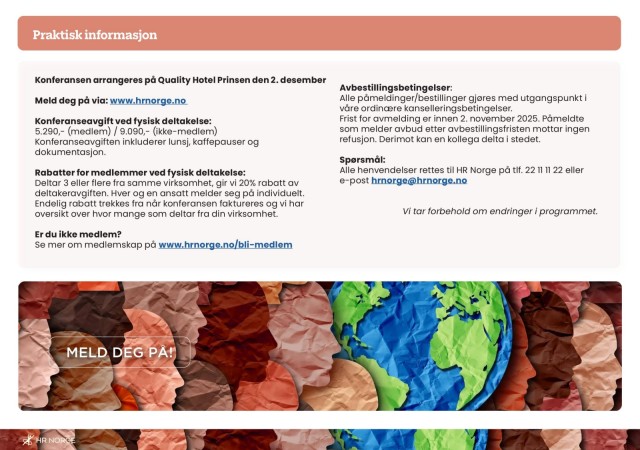 Praktisk informasjon

Konferansen arrangeres på Quality Hotel Prinsen den 2. desember

Meld deg på via: www.hrnorge.no

Konferanseavgift ved fysisk deltakelse:
5.290,- (medlem) / 9.090,- (ikke-medlem)
Konferanseavgiften inkluderer lunsj, kaffepauser og dokumentasjon.

Rabatter for medlemmer ved fysisk deltakelse:
Deltar 3 eller flere fra samme virksomhet, gir vi 20% rabatt av deltakeravgiften. Hver og en ansatt melder seg på individuelt. Endelig rabatt trekkes fra når konferansen faktureres og vi har oversikt over hvor mange som deltar fra din virksomhet.

Er du ikke medlem?
Se mer om medlemskap på www.hrnorge.no/bli-medlem

Avbestillingsbetingelser:
Alle påmeldinger/bestillinger gjøres med utgangspunkt i våre ordinære kanselleringsbetingelser.
Frist for avmelding er innen 2. november 2025. Påmeldte som melder avbud etter avbestillingsfristen mottar ingen refusjon. Derimot kan en kollega delta i stedet.

Spørsmål:
Alle henvendelser rettes til HR Norge på tlf. 22 11 11 22 eller e-post hrnorge@hrnorge.no

Vi tar forbehold om endringer i programmet.

MELD DEG PÅ!

HR NORGE